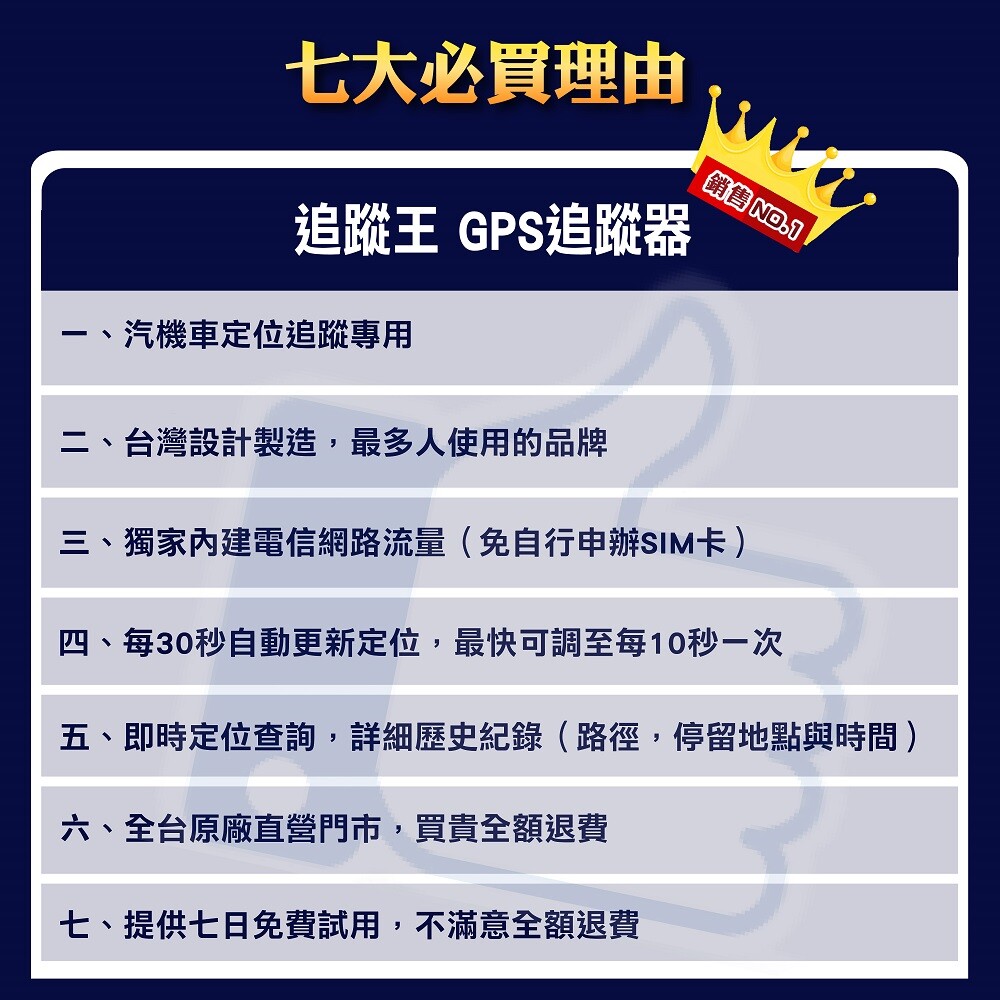 七大必買理由

銷售NO.1

追蹤王 GPS追蹤器

一、汽機車定位追蹤專用

二、台灣設計製造，最多人使用的品牌

三、獨家內建電信網路流量（免自行申辦SIM卡）

四、每30秒自動更新定位，最快可調至每10秒一次

五、即時定位查詢，詳細歷史紀錄（路徑，停留地點與時間）

六、全台原廠直營門市，買貴全額退費

七、提供七日免費試用，不滿意全額退費